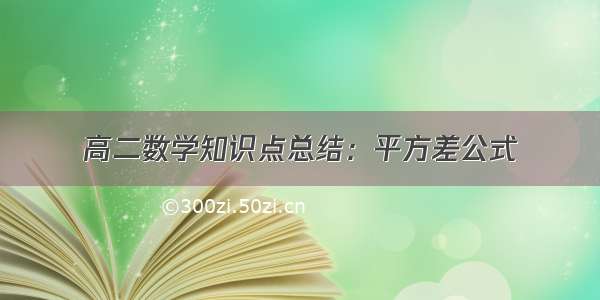 高二数学知识点总结：平方差公式

©300zi.50zi.cn